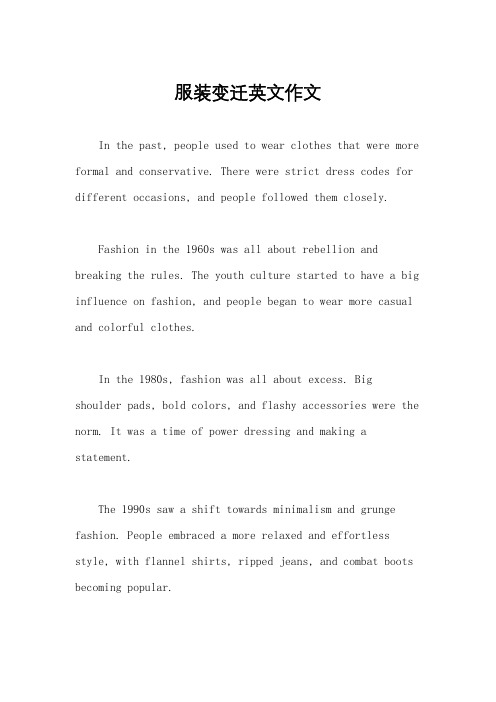 服装变迁英文作文

In the past, people used to wear clothes that were more formal and conservative. There were strict dress codes for different occasions, and people followed them closely.

Fashion in the 1960s was all about rebellion and breaking the rules. The youth culture started to have a big influence on fashion, and people began to wear more casual and colorful clothes.

In the 1980s, fashion was all about excess. Big shoulder pads, bold colors, and flashy accessories were the norm. It was a time of power dressing and making a statement.

The 1990s saw a shift towards minimalism and grunge fashion. People embraced a more relaxed and effortless style, with flannel shirts, ripped jeans, and combat boots becoming popular.